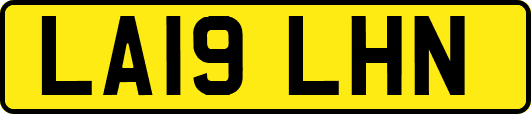 LA19 LHN